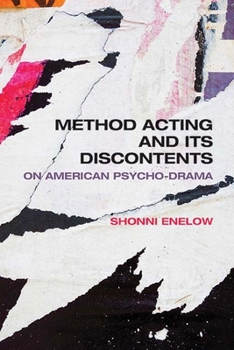 METHOD ACTING AND ITS DISCONTENTS

ON AMERICAN PSYCHO-DRAMA

SHONNI ENELOW